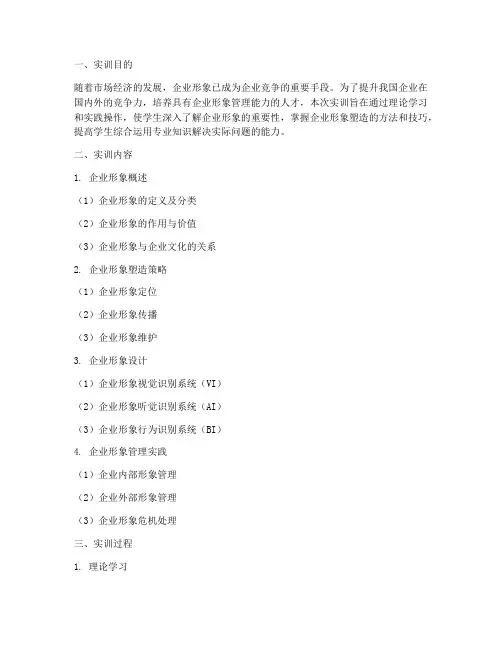 一、实训目的

随着市场经济的发展，企业形象已成为企业竞争的重要手段。为了提升我国企业在国内外的竞争力，培养具有企业形象管理能力的人才，本次实训旨在通过理论学习和实践操作，使学生深入了解企业形象的重要性，掌握企业形象塑造的方法和技巧，提高学生综合运用专业知识解决实际问题的能力。

二、实训内容

1. 企业形象概述

（1）企业形象的定义及分类

（2）企业形象的作用与价值

（3）企业形象与企业文化的关系

2. 企业形象塑造策略

（1）企业形象定位

（2）企业形象传播

（3）企业形象维护

3. 企业形象设计

（1）企业形象视觉识别系统（VI）

（2）企业形象听觉识别系统（AI）

（3）企业形象行为识别系统（BI）

4. 企业形象管理实践

（1）企业内部形象管理

（2）企业外部形象管理

（3）企业形象危机处理

三、实训过程

1. 理论学习